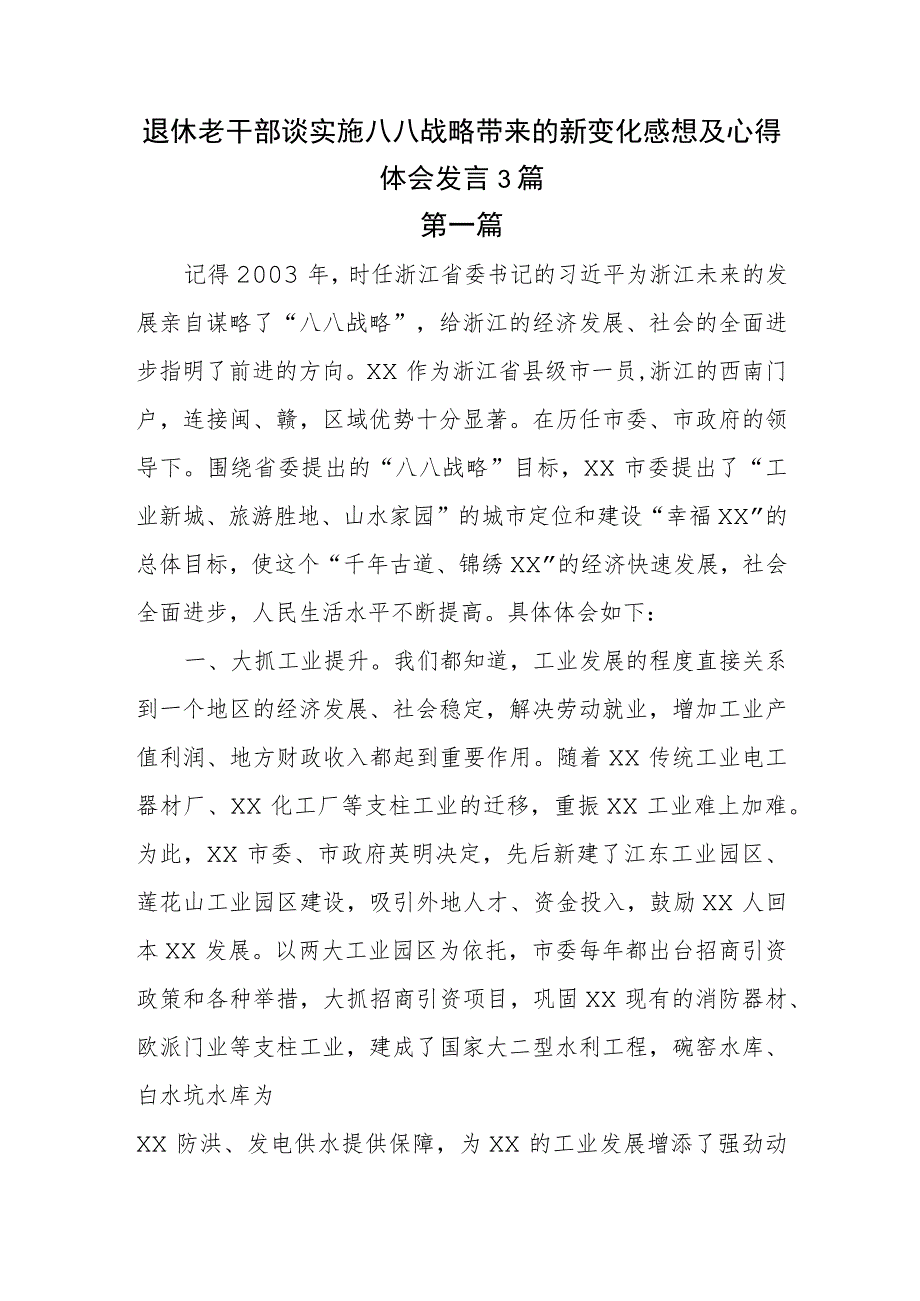 退休老干部谈实施八八战略带来的新变化感想及心得体会发言3篇

第一篇

记得2003年，时任浙江省委书记的习近平为浙江未来的发展亲自谋略了“八八战略”，给浙江的经济发展、社会的全面进步指明了前进的方向。XX作为浙江省县级市一员，浙江的西南门户，连接闽、赣，区域优势十分显著。在历任市委、市政府的领导下。围绕省委提出的“八八战略”目标，XX市委提出了“工业新城、旅游胜地、山水家园”的城市定位和建设“幸福XX”的总体目标，使这个“千年古道、锦绣XX”的经济快速发展，社会全面进步，人民生活水平不断提高。具体体会如下：

一、大抓工业提升。我们都知道，工业发展的程度直接关系到一个地区的经济发展、社会稳定，解决劳动就业，增加工业产值利润、地方财政收入都起到重要作用。随着XX传统工业电工器材厂、XX化工厂等支柱工业的迁移，重振XX工业难上加难。为此，XX市委、市政府英明决定，先后新建了江东工业园区、莲花山工业园区建设，吸引外地人才、资金投入，鼓励XX人回本XX发展。以两大工业园区为依托，市委每年都出台招商引资政策和各种举措，大抓招商引资项目，巩固XX现有的消防器材、欧派门业等支柱工业，建成了国家大二型水利工程，碗窑水库、白水坑水库为

XX防洪、发电供水提供保障，为XX的工业发展增添了强劲动